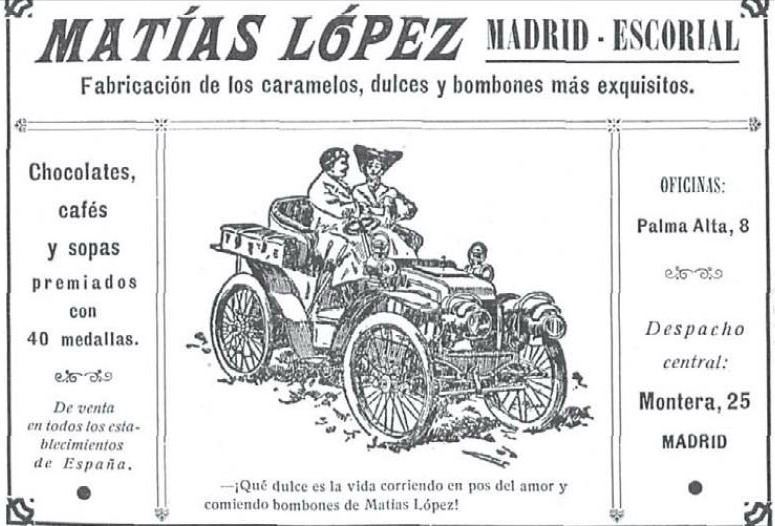 MATÍAS LÓPEZ MADRID - ESCORIAL

Fabricación de los caramelos, dulces y bombones más exquisitos.

Chocolates, cafés y sopas premiados con 40 medallas.

De venta en todos los establecimientos de España.

—¡Qué dulce es la vida corriendo en pos del amor y comiendo bombones de Matías López!

OFICINAS:

Palma Alta, 8

Despacho central:

Montera, 25

MADRID